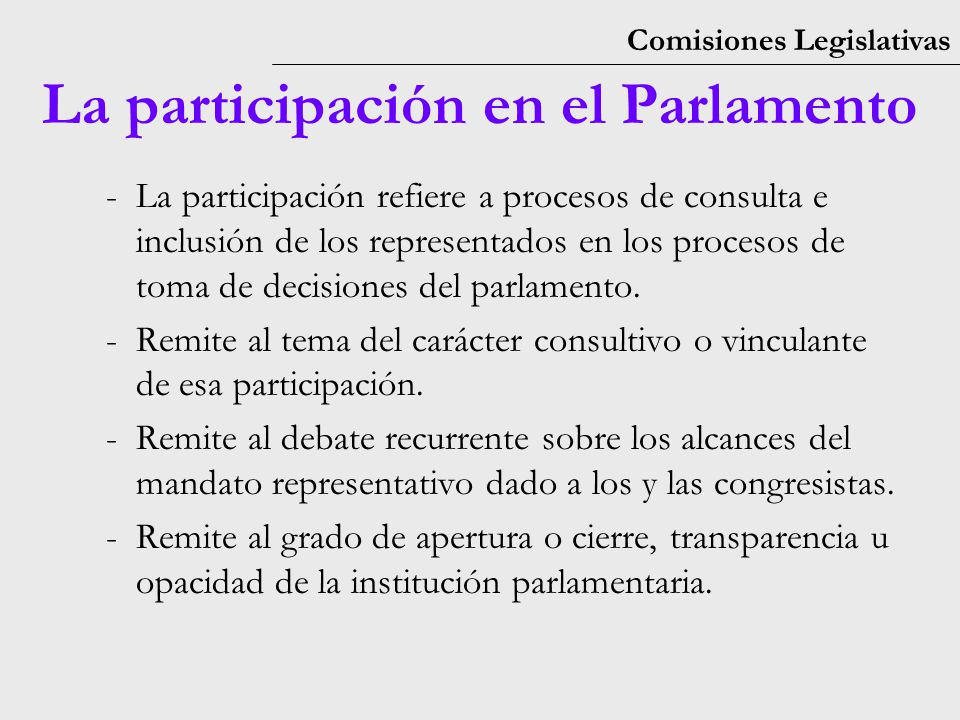 Comisiones Legislativas

La participación en el Parlamento

- La participación refiere a procesos de consulta e inclusión de los representados en los procesos de toma de decisiones del parlamento.
- Remite al tema del carácter consultivo o vinculante de esa participación.
- Remite al debate recurrente sobre los alcances del mandato representativo dado a los y las congresistas.
- Remite al grado de apertura o cierre, transparencia u opacidad de la institución parlamentaria.